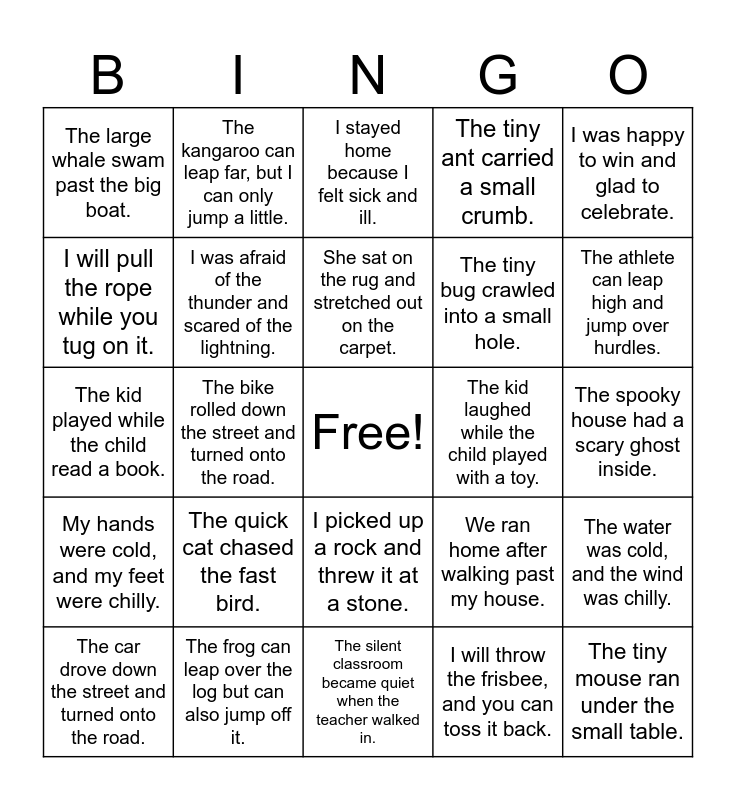 | B | I | N | G | O |
|---|---|---|---|---|
| The large whale swam past the big boat. | The kangaroo can leap far, but I can only jump a little. | I stayed home because I felt sick and ill. | The tiny ant carried a small crumb. | I was happy to win and glad to celebrate. |
| I will pull the rope while you tug on it. | I was afraid of the thunder and scared of the lightning. | She sat on the rug and stretched out on the carpet. | The tiny bug crawled into a small hole. | The athlete can leap high and jump over hurdles. |
| The kid played while the child read a book. | The bike rolled down the street and turned onto the road. | Free! | The kid laughed while the child played with a toy. | The spooky house had a scary ghost inside. |
| My hands were cold, and my feet were chilly. | The quick cat chased the fast bird. | I picked up a rock and threw it at a stone. | We ran home after walking past my house. | The water was cold, and the wind was chilly. |
| The car drove down the street and turned onto the road. | The frog can leap over the log but can also jump off it. | The silent classroom became quiet when the teacher walked in. | I will throw the frisbee, and you can toss it back. | The tiny mouse ran under the small table. |